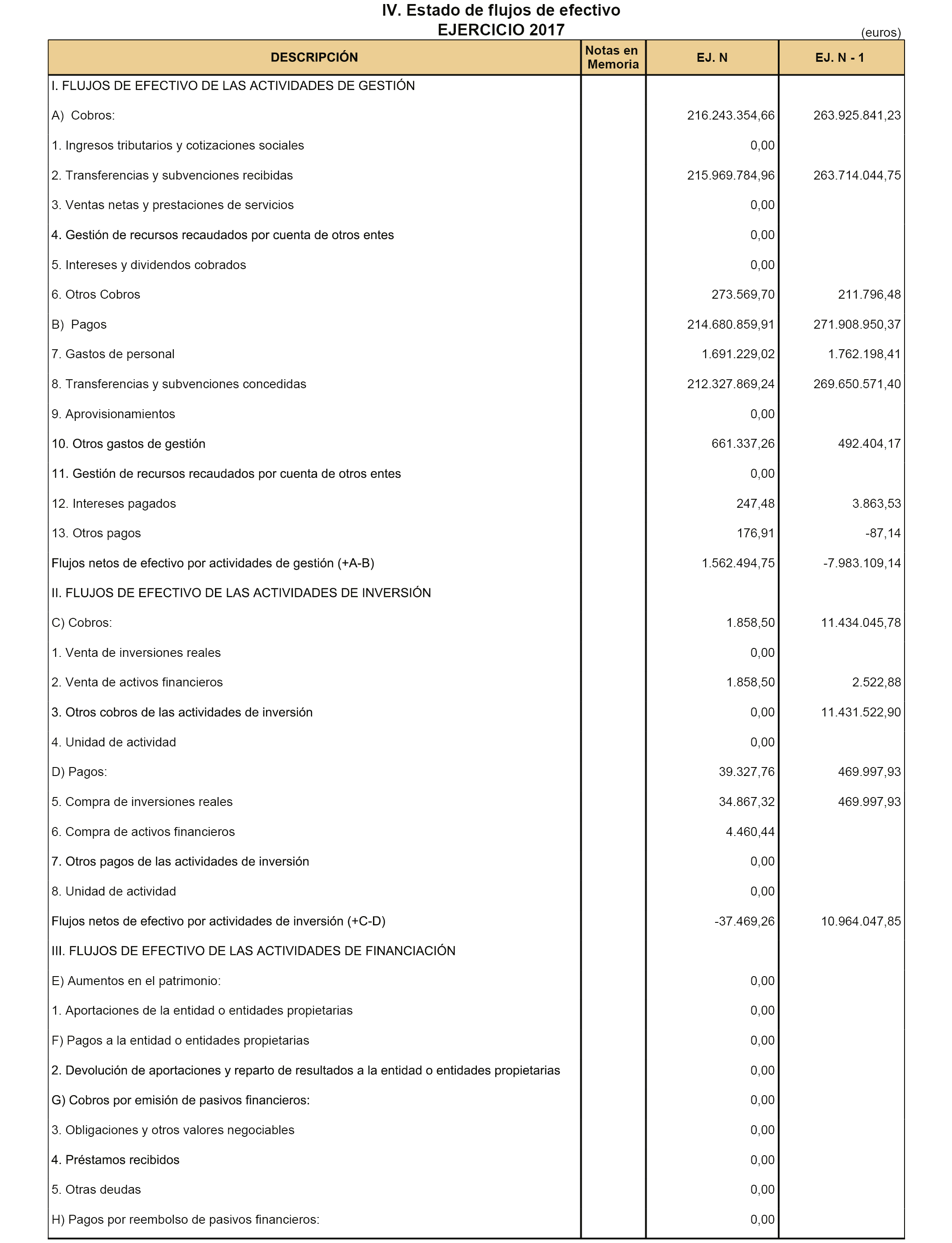 IV. Estado de flujos de efectivo
EJERCICIO 2017

(euros)

| DESCRIPCIÓN | Notas en Memoria | EJ. N | EJ. N - 1 |
|---|---|---|---|
| I. FLUJOS DE EFECTIVO DE LAS ACTIVIDADES DE GESTIÓN | | | |
| A) Cobros: | | 216.243.354,66 | 263.925.841,23 |
| 1. Ingresos tributarios y cotizaciones sociales | | 0,00 | |
| 2. Transferencias y subvenciones recibidas | | 215.969.784,96 | 263.714.044,75 |
| 3. Ventas netas y prestaciones de servicios | | 0,00 | |
| 4. Gestión de recursos recaudados por cuenta de otros entes | | 0,00 | |
| 5. Intereses y dividendos cobrados | | 0,00 | |
| 6. Otros Cobros | | 273.569,70 | 211.796,48 |
| B) Pagos | | 214.680.859,91 | 271.908.950,37 |
| 7. Gastos de personal | | 1.691.229,02 | 1.762.198,41 |
| 8. Transferencias y subvenciones concedidas | | 212.327.869,24 | 269.650.571,40 |
| 9. Aprovisionamientos | | 0,00 | |
| 10. Otros gastos de gestión | | 661.337,26 | 492.404,17 |
| 11. Gestión de recursos recaudados por cuenta de otros entes | | 0,00 | |
| 12. Intereses pagados | | 247,48 | 3.863,53 |
| 13. Otros pagos | | 176,91 | -87,14 |
| Flujos netos de efectivo por actividades de gestión (+A-B) | | 1.562.494,75 | -7.983.109,14 |
| II. FLUJOS DE EFECTIVO DE LAS ACTIVIDADES DE INVERSIÓN | | | |
| C) Cobros: | | 1.858,50 | 11.434.045,78 |
| 1. Venta de inversiones reales | | 0,00 | |
| 2. Venta de activos financieros | | 1.858,50 | 2.522,88 |
| 3. Otros cobros de las actividades de inversión | | 0,00 | 11.431.522,90 |
| 4. Unidad de actividad | | 0,00 | |
| D) Pagos: | | 39.327,76 | 469.997,93 |
| 5. Compra de inversiones reales | | 34.867,32 | 469.997,93 |
| 6. Compra de activos financieros | | 4.460,44 | |
| 7. Otros pagos de las actividades de inversión | | 0,00 | |
| 8. Unidad de actividad | | 0,00 | |
| Flujos netos de efectivo por actividades de inversión (+C-D) | | -37.469,26 | 10.964.047,85 |
| III. FLUJOS DE EFECTIVO DE LAS ACTIVIDADES DE FINANCIACIÓN | | | |
| E) Aumentos en el patrimonio: | | 0,00 | |
| 1. Aportaciones de la entidad o entidades propietarias | | 0,00 | |
| F) Pagos a la entidad o entidades propietarias | | 0,00 | |
| 2. Devolución de aportaciones y reparto de resultados a la entidad o entidades propietarias | | 0,00 | |
| G) Cobros por emisión de pasivos financieros: | | 0,00 | |
| 3. Obligaciones y otros valores negociables | | 0,00 | |
| 4. Préstamos recibidos | | 0,00 | |
| 5. Otras deudas | | 0,00 | |
| H) Pagos por reembolso de pasivos financieros: | | 0,00 | |